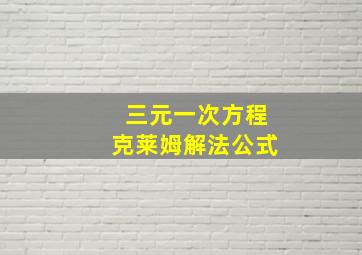 三元一次方程
克莱姆解法公式